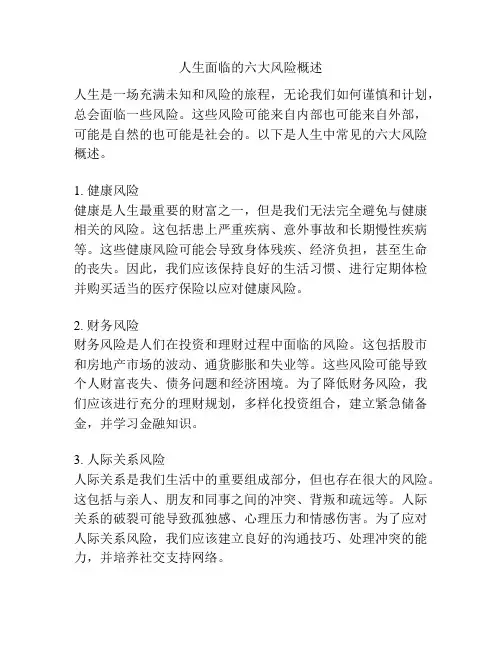 人生面临的六大风险概述

人生是一场充满未知和风险的旅程，无论我们如何谨慎和计划，总会面临一些风险。这些风险可能来自内部也可能来自外部，可能是自然的也可能是社会的。以下是人生中常见的六大风险概述。

1. 健康风险
健康是人生最重要的财富之一，但是我们无法完全避免与健康相关的风险。这包括患上严重疾病、意外事故和长期慢性疾病等。这些健康风险可能会导致身体残疾、经济负担，甚至生命的丧失。因此，我们应该保持良好的生活习惯、进行定期体检并购买适当的医疗保险以应对健康风险。

2. 财务风险
财务风险是人们在投资和理财过程中面临的风险。这包括股市和房地产市场的波动、通货膨胀和失业等。这些风险可能导致个人财富丧失、债务问题和经济困境。为了降低财务风险，我们应该进行充分的理财规划，多样化投资组合，建立紧急储备金，并学习金融知识。

3. 人际关系风险
人际关系是我们生活中的重要组成部分，但也存在很大的风险。这包括与亲人、朋友和同事之间的冲突、背叛和疏远等。人际关系的破裂可能导致孤独感、心理压力和情感伤害。为了应对人际关系风险，我们应该建立良好的沟通技巧、处理冲突的能力，并培养社交支持网络。